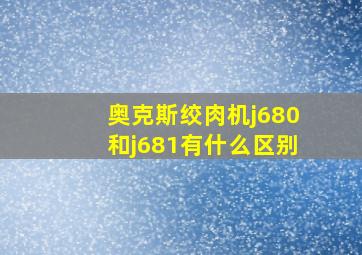 奥克斯绞肉机j680和j681有什么区别